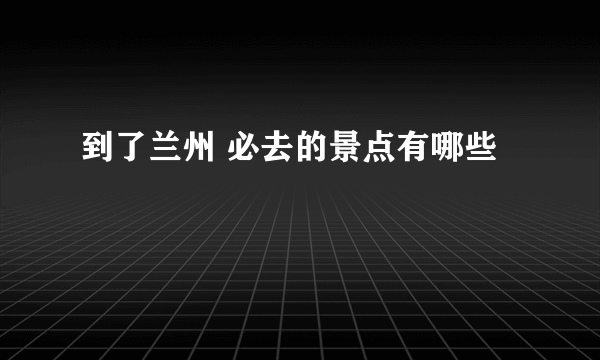 到了兰州 必去的景点有哪些